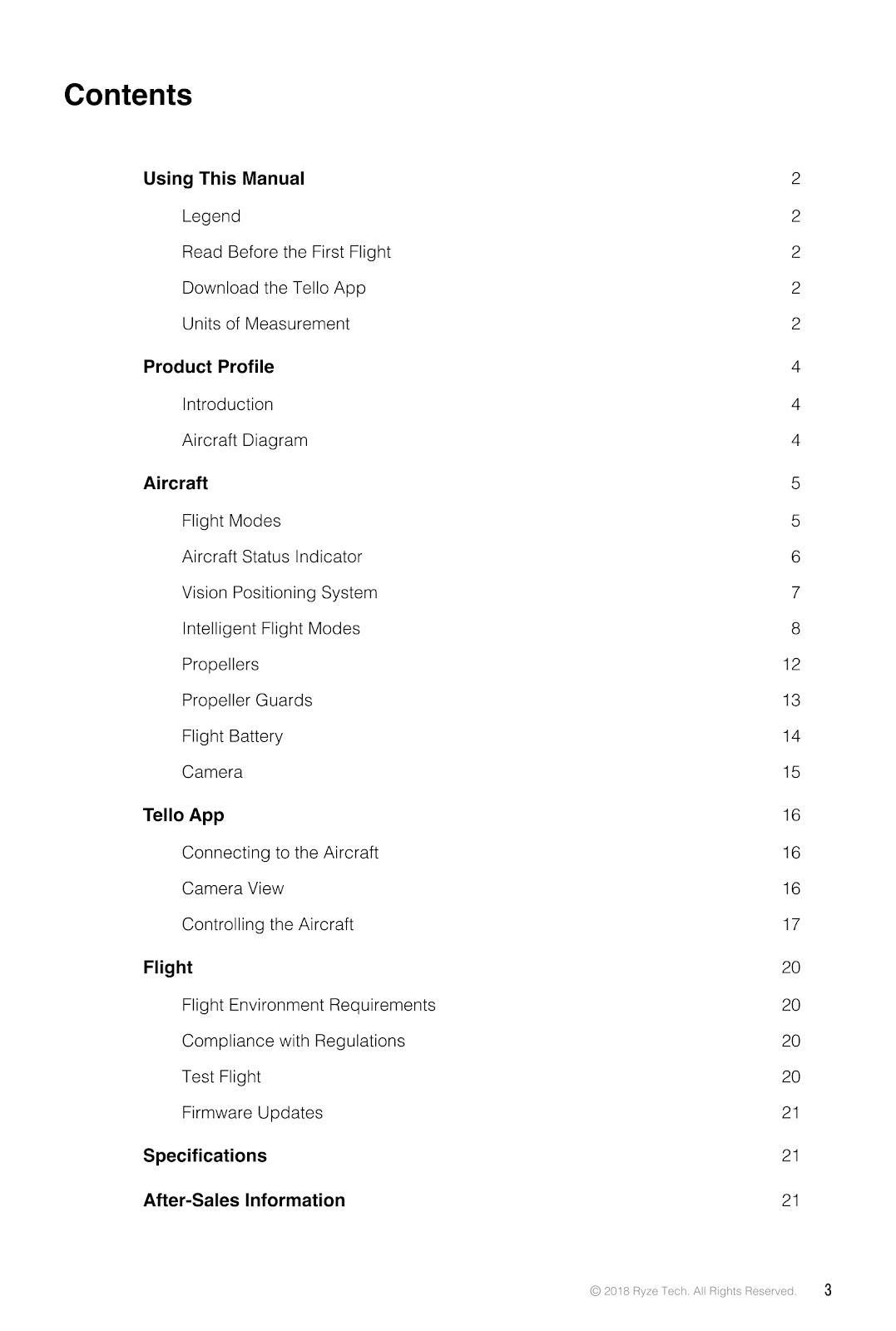 Contents

Using This Manual 2

Legend 2

Read Before the First Flight 2

Download the Tello App 2

Units of Measurement 2

Product Profile 4

Introduction 4

Aircraft Diagram 4

Aircraft 5

Flight Modes 5

Aircraft Status Indicator 6

Vision Positioning System 7

Intelligent Flight Modes 8

Propellers 12

Propeller Guards 13

Flight Battery 14

Camera 15

Tello App 16

Connecting to the Aircraft 16

Camera View 16

Controlling the Aircraft 17

Flight 20

Flight Environment Requirements 20

Compliance with Regulations 20

Test Flight 20

Firmware Updates 21

Specifications 21

After-Sales Information 21

© 2018 Ryze Tech. All Rights Reserved. 3